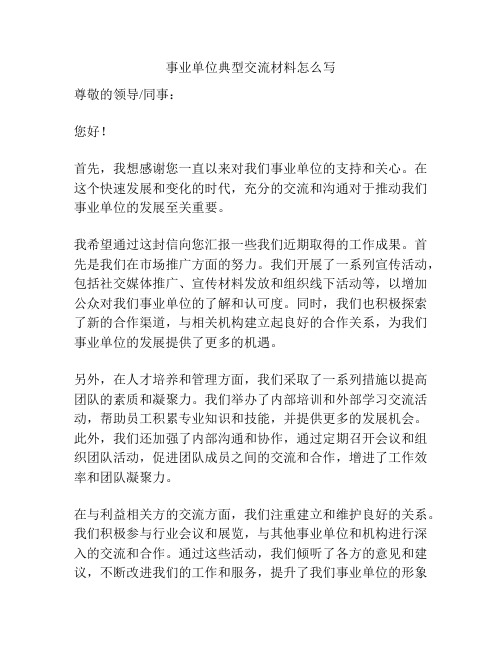 事业单位典型交流材料怎么写

尊敬的领导/同事：

您好！

首先，我想感谢您一直以来对我们事业单位的支持和关心。在这个快速发展和变化的时代，充分的交流和沟通对于推动我们事业单位的发展至关重要。

我希望通过这封信向您汇报一些我们近期取得的工作成果。首先是我们在市场推广方面的努力。我们开展了一系列宣传活动，包括社交媒体推广、宣传材料发放和组织线下活动等，以增加公众对我们事业单位的了解和认可度。同时，我们也积极探索了新的合作渠道，与相关机构建立起良好的合作关系，为我们事业单位的发展提供了更多的机遇。

另外，在人才培养和管理方面，我们采取了一系列措施以提高团队的素质和凝聚力。我们举办了内部培训和外部学习交流活动，帮助员工积累专业知识和技能，并提供更多的发展机会。此外，我们还加强了内部沟通和协作，通过定期召开会议和组织团队活动，促进团队成员之间的交流和合作，增进了工作效率和团队凝聚力。

在与利益相关方的交流方面，我们注重建立和维护良好的关系。我们积极参与行业会议和展览，与其他事业单位和机构进行深入的交流和合作。通过这些活动，我们倾听了各方的意见和建议，不断改进我们的工作和服务，提升了我们事业单位的形象